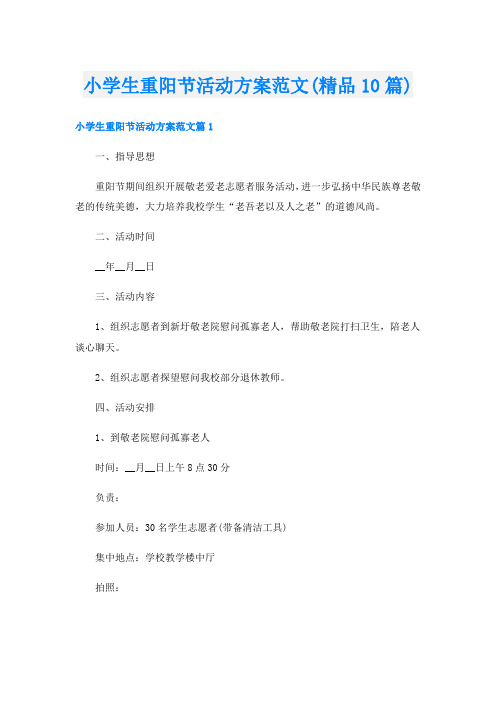 小学生重阳节活动方案范文(精品10篇)

小学生重阳节活动方案范文篇1

一、指导思想

重阳节期间组织开展敬老爱老志愿者服务活动，进一步弘扬中华民族尊老敬老的传统美德，大力培养我校学生“老吾老以及人之老”的道德风尚。

二、活动时间

__年__月__日

三、活动内容

1、组织志愿者到新圩敬老院慰问孤寡老人，帮助敬老院打扫卫生，陪老人谈心聊天。

2、组织志愿者探望慰问我校部分退休教师。

四、活动安排

1、到敬老院慰问孤寡老人

时间：__月__日上午8点30分

负责：

参加人员：30名学生志愿者(带备清洁工具)

集中地点：学校教学楼中厅

拍照：